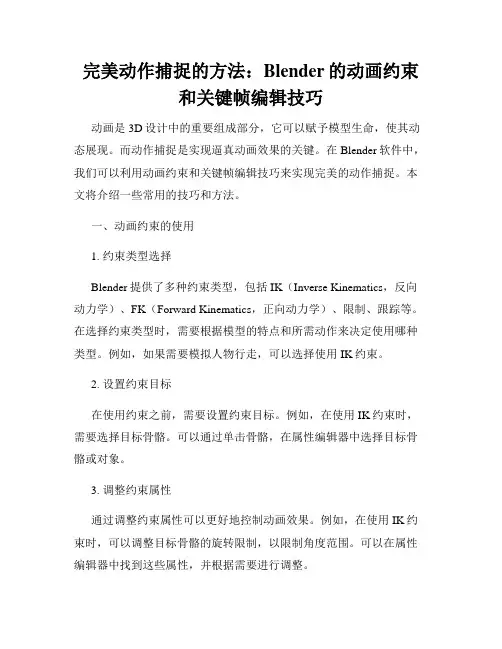 完美动作捕捉的方法：Blender 的动画约束和关键帧编辑技巧

动画是 3D 设计中的重要组成部分，它可以赋予模型生命，使其动态展现。而动作捕捉是实现逼真动画效果的关键。在 Blender 软件中，我们可以利用动画约束和关键帧编辑技巧来实现完美的动作捕捉。本文将介绍一些常用的技巧和方法。

一、动画约束的使用

1. 约束类型选择

Blender 提供了多种约束类型，包括 IK（Inverse Kinematics，反向动力学）、FK（Forward Kinematics，正向动力学）、限制、跟踪等。在选择约束类型时，需要根据模型的特点和所需动作来决定使用哪种类型。例如，如果需要模拟人物行走，可以选择使用 IK 约束。

2. 设置约束目标

在使用约束之前，需要设置约束目标。例如，在使用 IK 约束时，需要选择目标骨骼。可以通过单击骨骼，在属性编辑器中选择目标骨骼或对象。

3. 调整约束属性

通过调整约束属性可以更好地控制动画效果。例如，在使用 IK 约束时，可以调整目标骨骼的旋转限制，以限制角度范围。可以在属性编辑器中找到这些属性，并根据需要进行调整。